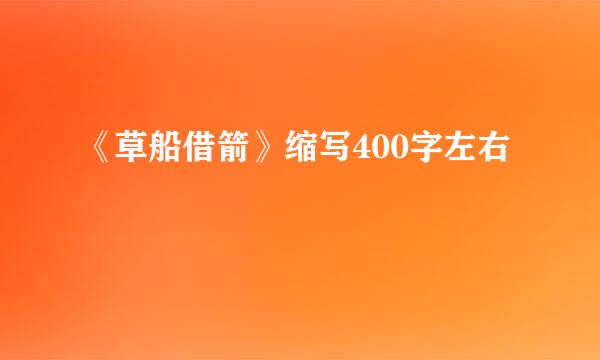 《草船借箭》缩写400字左右